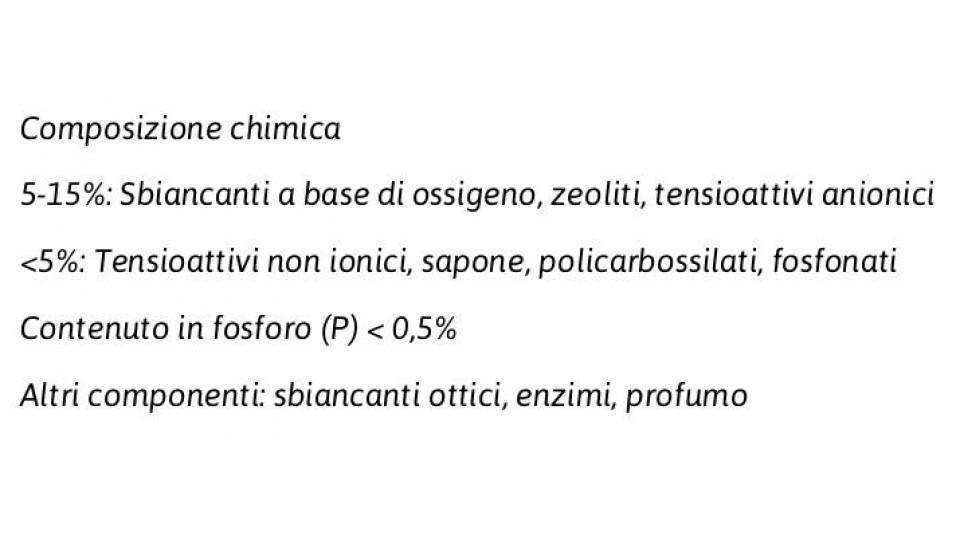 Composizione chimica

5-15%: Sbiancanti a base di ossigeno, zeoliti, tensioattivi anionici

<5%: Tensioattivi non ionici, sapone, policarbossilati, fosfonati

Contenuto in fosforo (P) < 0,5%

Altri componenti: sbiancanti ottici, enzimi, profumo